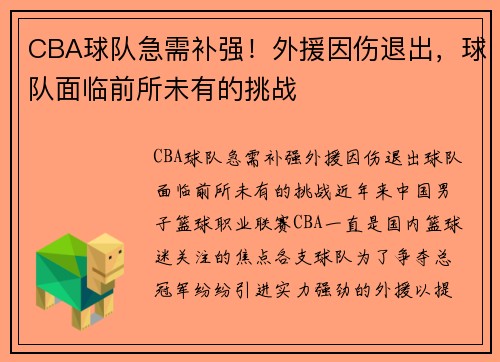 CBA球队急需补强！外援因伤退出，球队面临前所未有的挑战

CBA球队急需补强外援因伤退出球队面临前所未有的挑战近年来中国男子篮球职业联赛CBA一直是国内篮球迷关注的焦点各支球队为了争夺总冠军纷纷引进实力强劲的外援以提